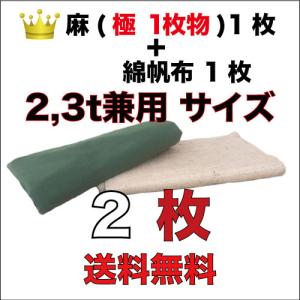 麻（極　1枚物）1 枚
＋
綿帆布 1 枚
2,3t兼用 サイズ

2 枚

送料無料